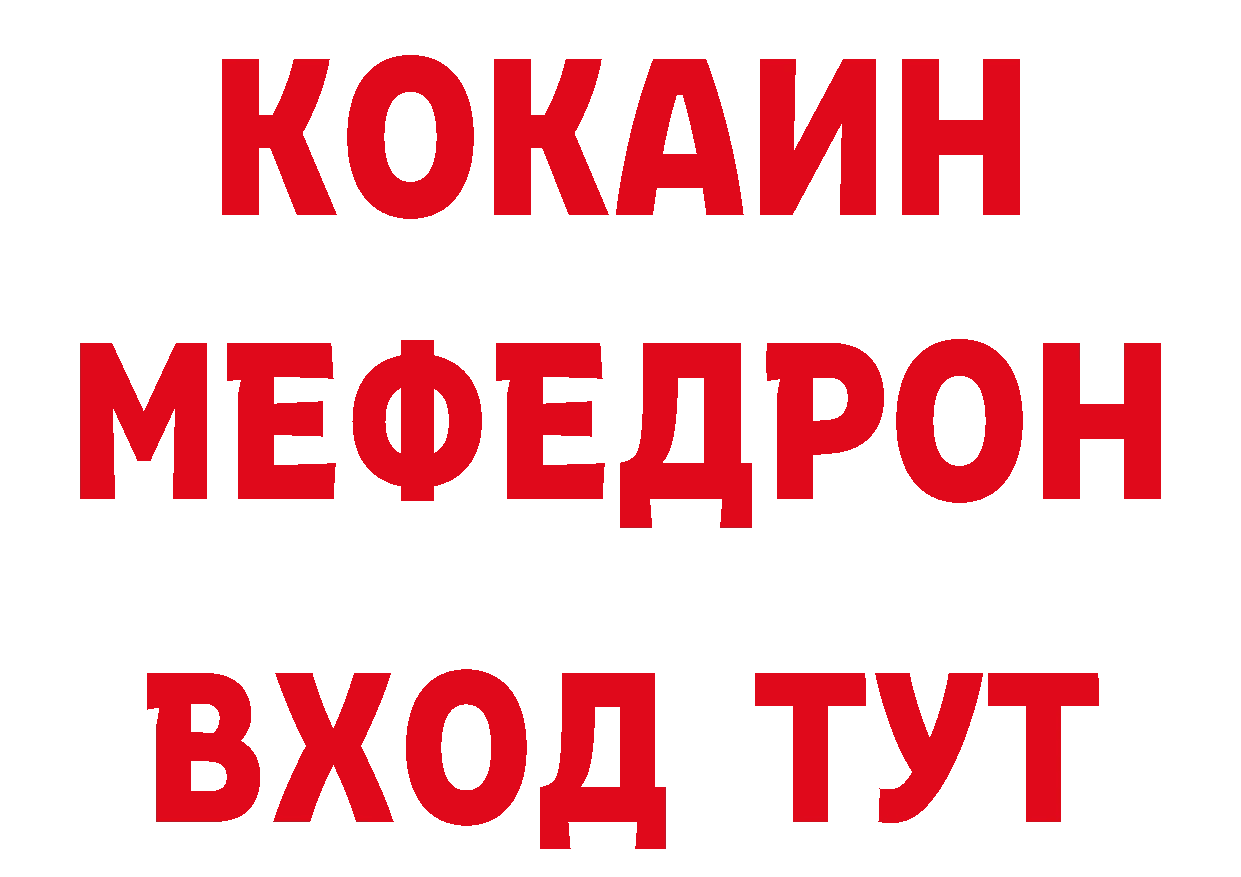 КОКАИН
МЕФЕДРОН
ВХОД ТУТ